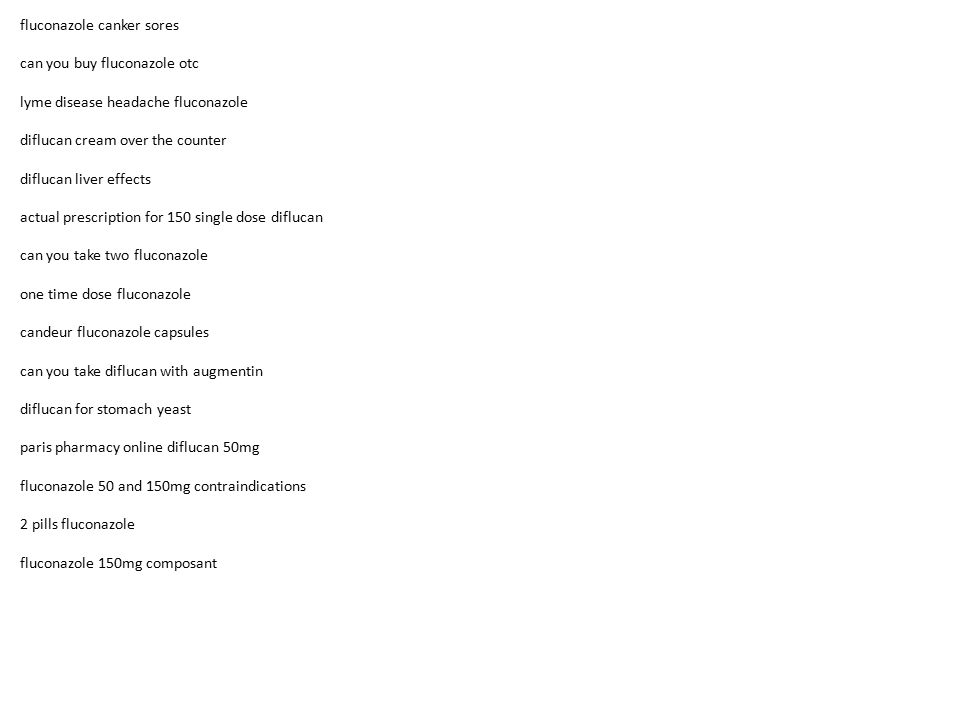 fluconazole canker sores

can you buy fluconazole otc

lyme disease headache fluconazole

diflucan cream over the counter

diflucan liver effects

actual prescription for 150 single dose diflucan

can you take two fluconazole

one time dose fluconazole

candeur fluconazole capsules

can you take diflucan with augmentin

diflucan for stomach yeast

paris pharmacy online diflucan 50mg

fluconazole 50 and 150mg contraindications

2 pills fluconazole

fluconazole 150mg composant